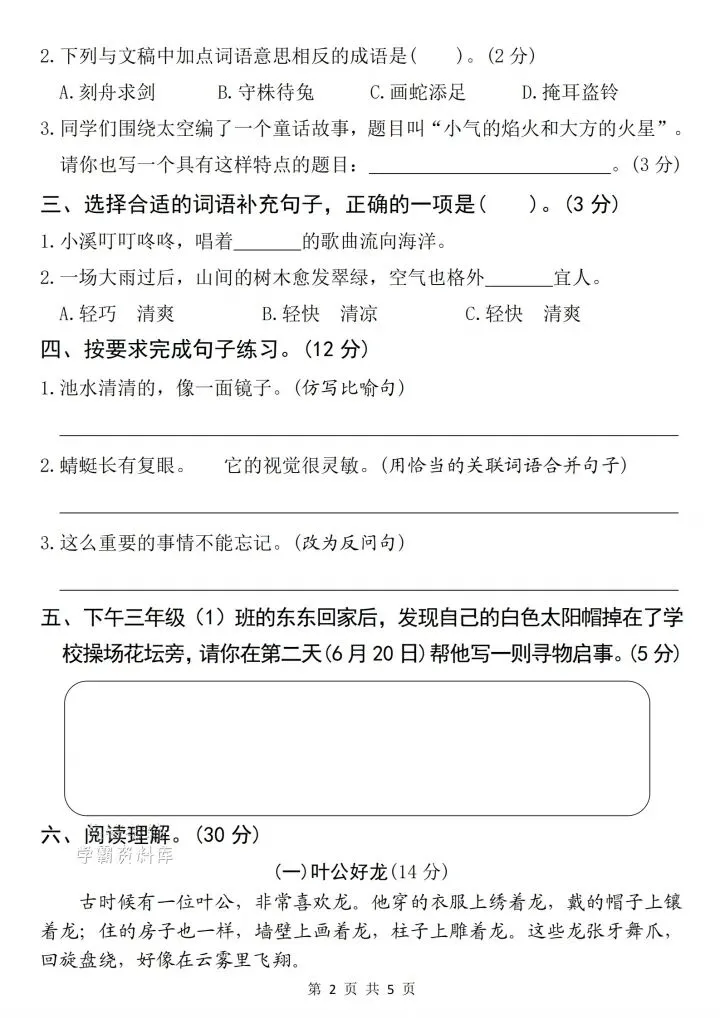 2.下列与文稿中加点词语意思相反的成语是(    )。(2分)

A.刻舟求剑    B.守株待兔    C.画蛇添足    D.掩耳盗铃

3.同学们围绕太空编了一个童话故事，题目叫“小气的焰火和大方的火星”。请你也写一个具有这样特点的题目：____。(3分)

三、选择合适的词语补充句子，正确的一项是(    )。(3分)

1.小溪叮叮咚咚，唱着____的歌曲流向海洋。

2.一场大雨过后，山间的树木愈发翠绿，空气也格外____宜人。

A.轻巧 清爽    B.轻快 清凉    C.轻快 清爽

四、按要求完成句子练习。(12分)

1.池水清清的，像一面镜子。(仿写比喻句)

____

2.蜻蜓长有复眼。 它的视觉很灵敏。(用恰当的关联词语合并句子)

____

3.这么重要的事情不能忘记。(改为反问句)

____

五、下午三年级(1)班的东东回家后，发现自己的白色太阳帽掉在了学校操场花坛旁，请你在第二天(6月20日)帮他写一则寻物启事。(5分)

六、阅读理解。(30分)

(一)叶公好龙(14分)

古时候有一位叶公，非常喜欢龙。他穿的衣服上绣着龙，戴的帽子上镶着龙；住的房子也一样，墙壁上画着龙，柱子上雕着龙。这些龙张牙舞爪，回旋盘绕，好像在云雾里飞翔。

第2页 共5页

学霸资料库